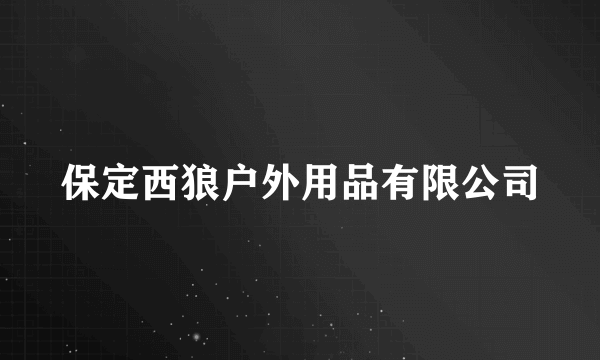 保定西狼户外用品有限公司